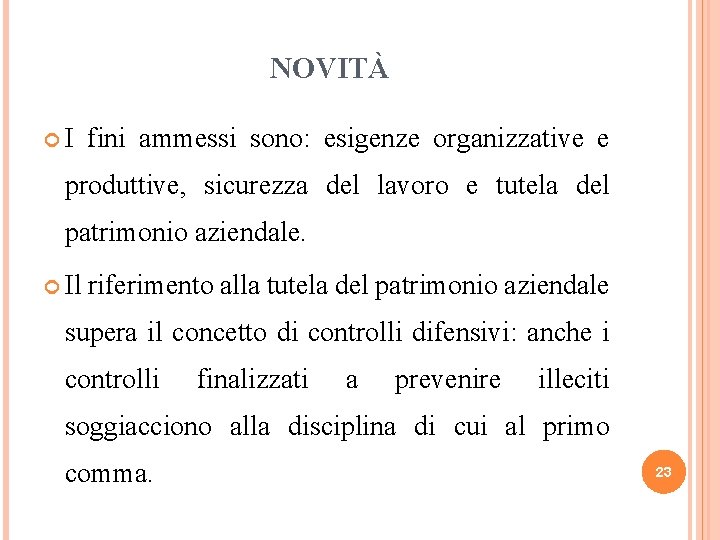 NOVITÀ

I fini ammessi sono: esigenze organizzative e produttive, sicurezza del lavoro e tutela del patrimonio aziendale.

Il riferimento alla tutela del patrimonio aziendale supera il concetto di controlli difensivi: anche i controlli finalizzati a prevenire illeciti soggiacciono alla disciplina di cui al primo comma.

23